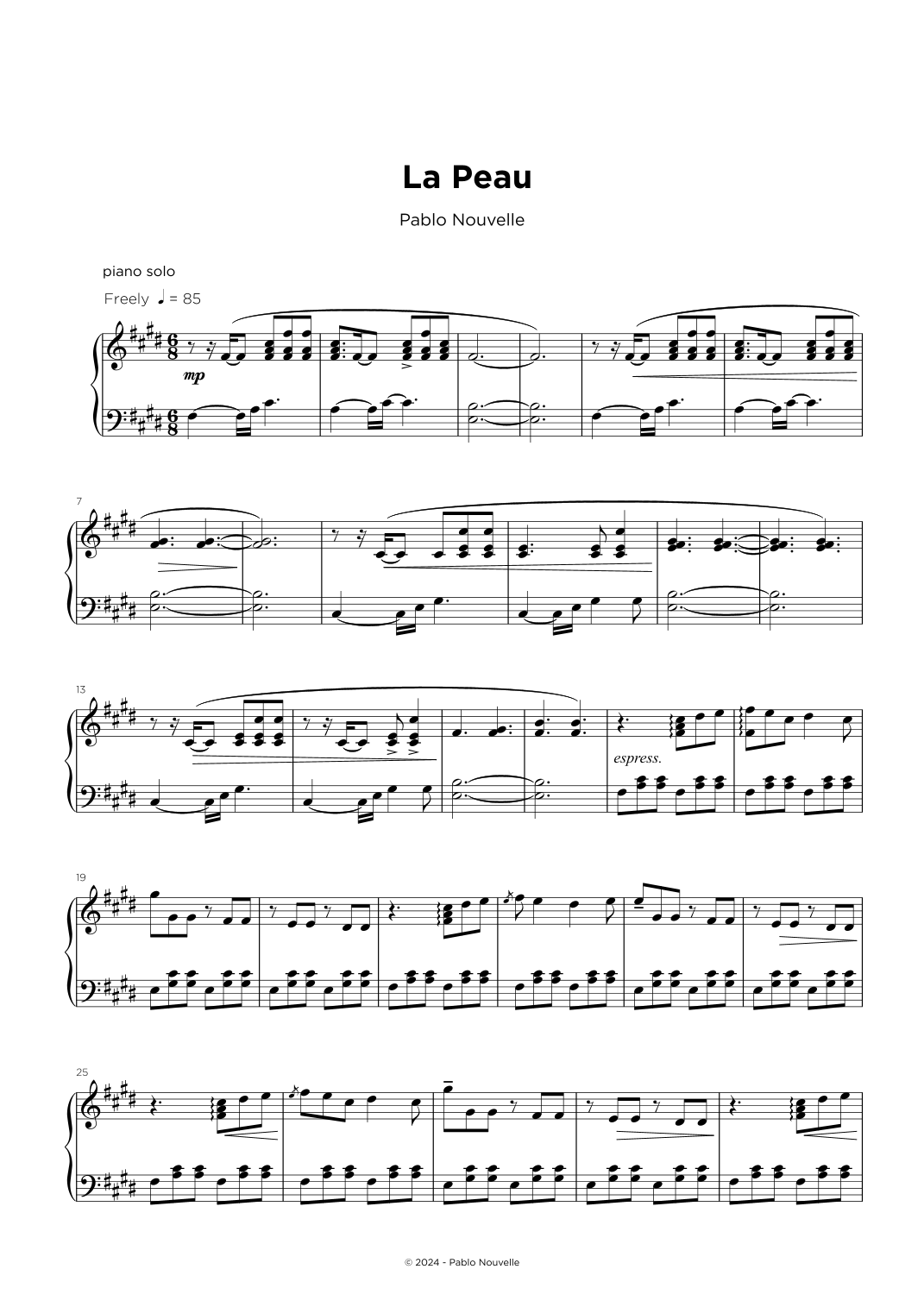 La Peau

Pablo Nouvelle

piano solo

Freely ♩ = 85

mp

7

13

espress.

19

25

© 2024 - Pablo Nouvelle